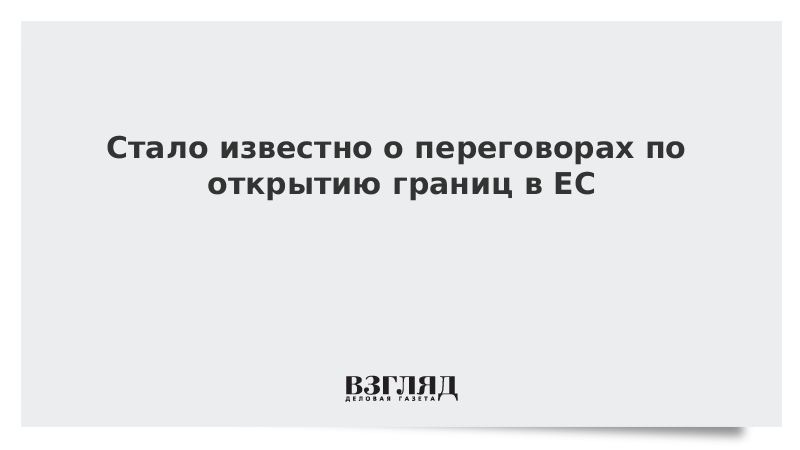 Стало известно о переговорах по открытию границ в ЕС

ВЗГЛЯД
ДЕЛОВАЯ ГАЗЕТА